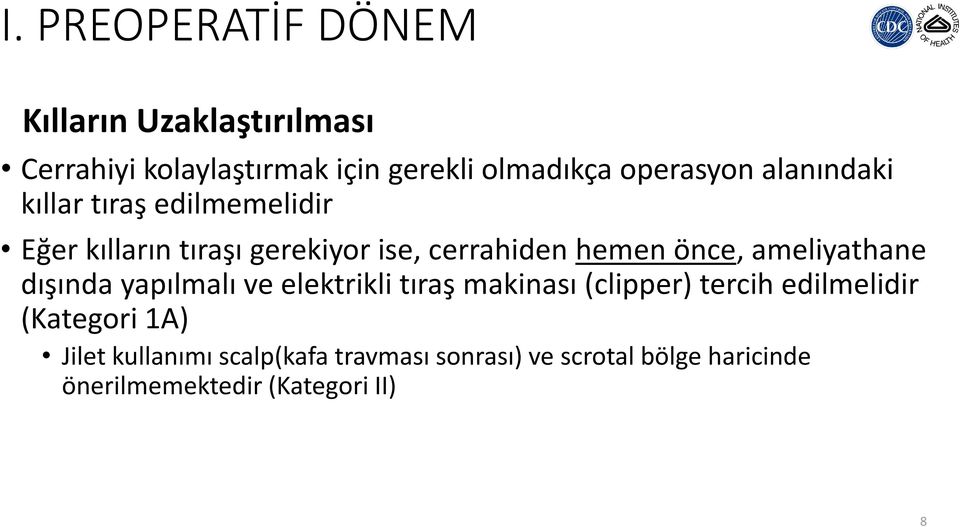 I. PREOPERATİF DÖNEM

CDC

NATIONAL INSTITUTES OF HEALTH

Kılların Uzaklaştırılması

• Cerrahiyi kolaylaştırmak için gerekli olmadıkça operasyon alanındaki kıllar tıraş edilmemelidir

• Eğer kılların tıraşı gerekiyor ise, cerrahiden hemen önce, ameliyathane dışında yapılmalı ve elektrikli tıraş makinası (clipper) tercih edilmelidir (Kategori 1A)

• Jilet kullanımı scalp(kafa travması sonrası) ve scrotal bölge haricinde önerilmemektedir (Kategori II)

8